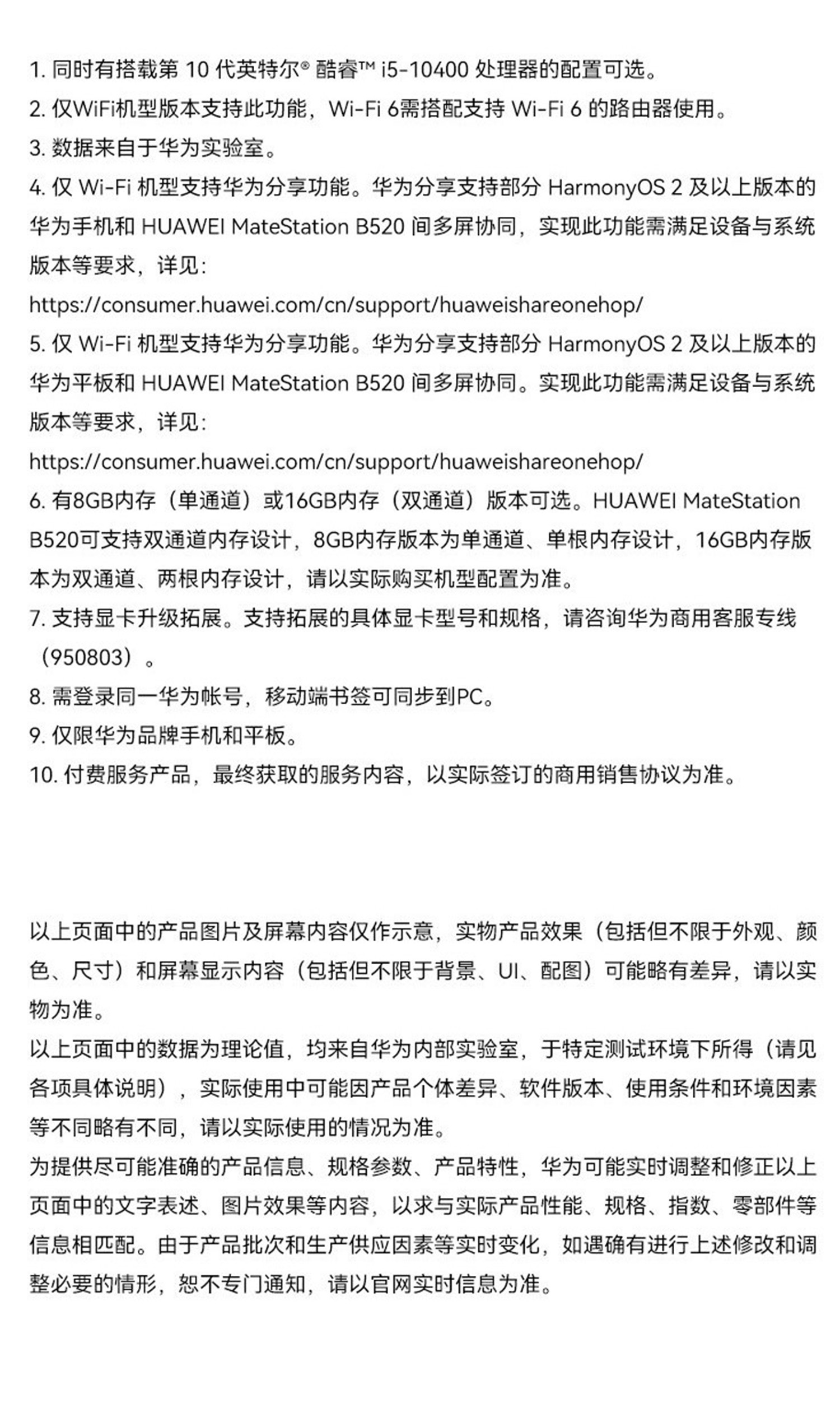 1. 同时有搭载第 10 代英特尔® 酷睿™ i5-10400 处理器的配置可选。
2. 仅WiFi机型版本支持此功能，Wi-Fi 6需搭配支持 Wi-Fi 6 的路由器使用。
3. 数据来自于华为实验室。
4. 仅 Wi-Fi 机型支持华为分享功能。华为分享支持部分 HarmonyOS 2 及以上版本的华为手机和 HUAWEI MateStation B520 间多屏协同，实现此功能需满足设备与系统版本等要求，详见:
https://consumer.huawei.com/cn/support/huaweishareonehop/
5. 仅 Wi-Fi 机型支持华为分享功能。华为分享支持部分 HarmonyOS 2 及以上版本的华为平板和 HUAWEI MateStation B520 间多屏协同。实现此功能需满足设备与系统版本等要求，详见:
https://consumer.huawei.com/cn/support/huaweishareonehop/
6. 有8GB内存（单通道）或16GB内存（双通道）版本可选。HUAWEI MateStation B520可支持双通道内存设计，8GB内存版本为单通道、单根内存设计，16GB内存版本为双通道、两根内存设计，请以实际购买机型配置为准。
7. 支持显卡升级拓展。支持拓展的具体显卡型号和规格，请咨询华为商用客服专线（950803）。
8. 需登录同一华为帐号，移动端书签可同步到PC。
9. 仅限华为品牌手机和平板。
10. 付费服务产品，最终获取的服务内容，以实际签订的商用销售协议为准。

以上页面中的产品图片及屏幕内容仅作示意，实物产品效果（包括但不限于外观、颜色、尺寸）和屏幕显示内容（包括但不限于背景、UI、配图）可能略有差异，请以实物为准。
以上页面中的数据为理论值，均来自华为内部实验室，于特定测试环境下所得（请见各项具体说明），实际使用中可能因产品个体差异、软件版本、使用条件和环境因素等不同略有不同，请以实际使用的情况为准。
为提供尽可能准确的产品信息、规格参数、产品特性，华为可能实时调整和修正以上页面中的文字表述、图片效果等内容，以求与实际产品性能、规格、指数、零部件等信息相匹配。由于产品批次和生产供应因素等实时变化，如遇确有进行上述修改和调整必要的情形，恕不专门通知，请以官网实时信息为准。